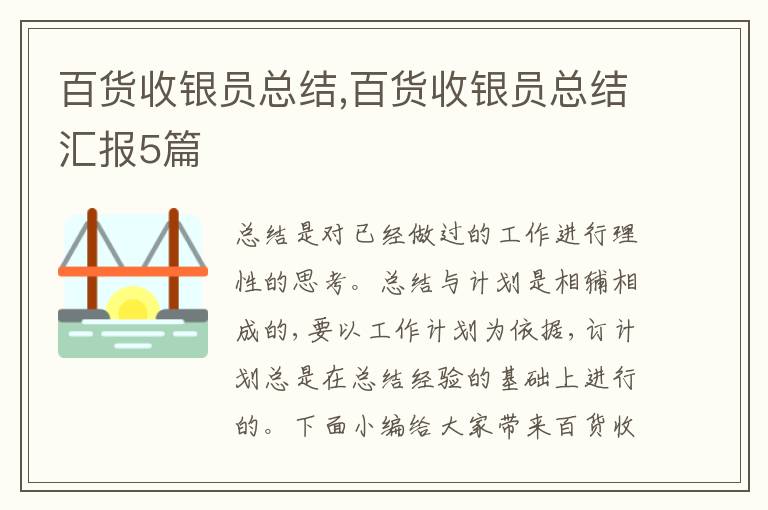 百货收银员总结,百货收银员总结汇报5篇

总结是对已经做过的工作进行理性的思考。总结与计划是相辅相成的，要以工作计划为依据，订计划总是在总结经验的基础上进行的。下面小编给大家带来百货收